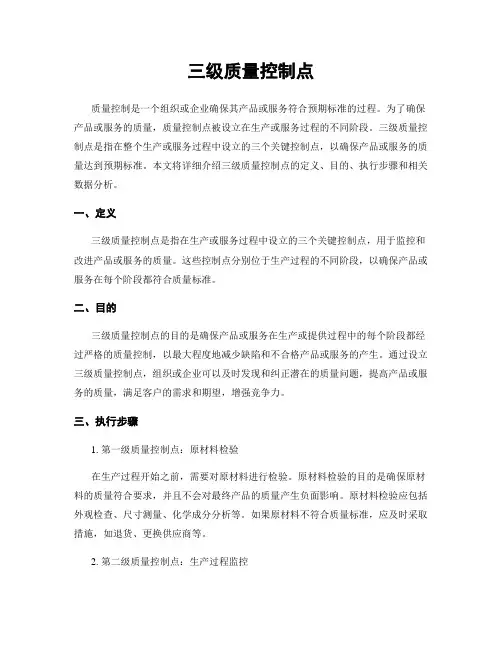 三级质量控制点

质量控制是一个组织或企业确保其产品或服务符合预期标准的过程。为了确保产品或服务的质量，质量控制点被设立在生产或服务过程的不同阶段。三级质量控制点是指在整个生产或服务过程中设立的三个关键控制点，以确保产品或服务的质量达到预期标准。本文将详细介绍三级质量控制点的定义、目的、执行步骤和相关数据分析。

一、定义

三级质量控制点是指在生产或服务过程中设立的三个关键控制点，用于监控和改进产品或服务的质量。这些控制点分别位于生产过程的不同阶段，以确保产品或服务在每个阶段都符合质量标准。

二、目的

三级质量控制点的目的是确保产品或服务在生产或提供过程中的每个阶段都经过严格的质量控制，以最大程度地减少缺陷和不合格产品或服务的产生。通过设立三级质量控制点，组织或企业可以及时发现和纠正潜在的质量问题，提高产品或服务的质量，满足客户的需求和期望，增强竞争力。

三、执行步骤

1. 第一级质量控制点：原材料检验

在生产过程开始之前，需要对原材料进行检验。原材料检验的目的是确保原材料的质量符合要求，并且不会对最终产品的质量产生负面影响。原材料检验应包括外观检查、尺寸测量、化学成分分析等。如果原材料不符合质量标准，应及时采取措施，如退货、更换供应商等。

2. 第二级质量控制点：生产过程监控